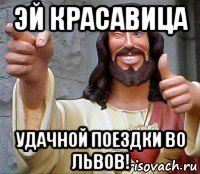 ЭЙ КРАСАВИЦА

УДАЧНОЙ ПОЕЗДКИ ВО ЛЬВОВ!

risovach.ru